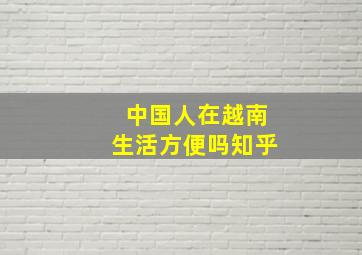 中国人在越南
生活方便吗知乎